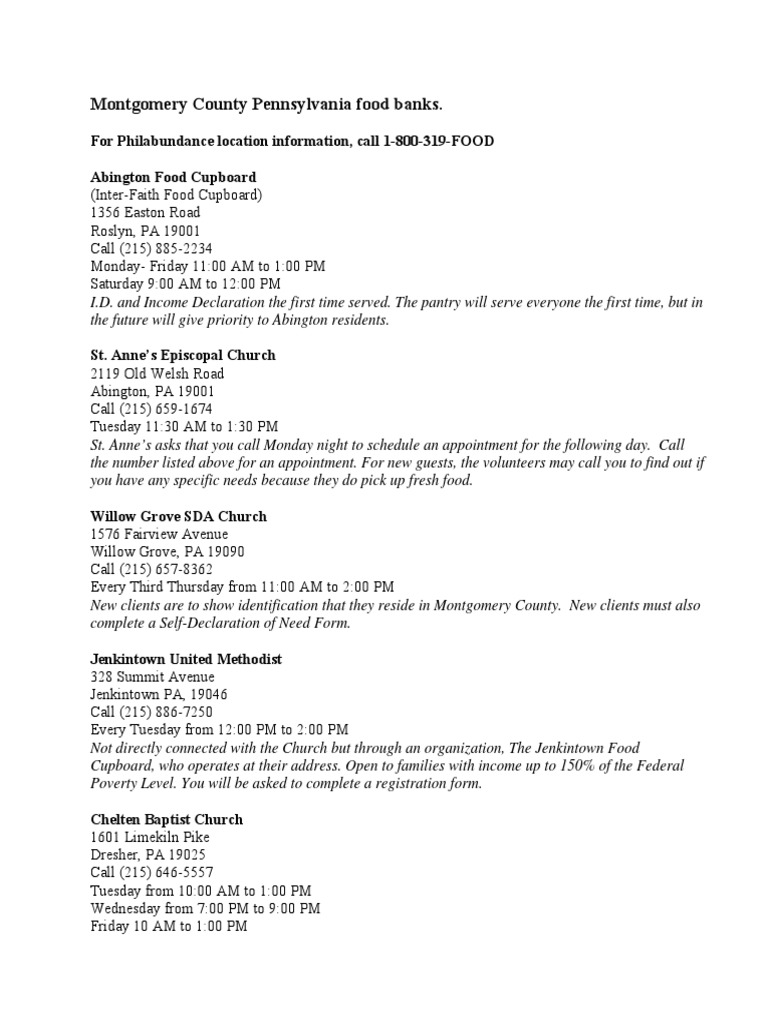 Montgomery County Pennsylvania food banks.

For Philabundance location information, call 1-800-319-FOOD

Abington Food Cupboard
(Inter-Faith Food Cupboard)
1356 Easton Road
Roslyn, PA 19001
Call (215) 885-2234
Monday- Friday 11:00 AM to 1:00 PM
Saturday 9:00 AM to 12:00 PM
I.D. and Income Declaration the first time served. The pantry will serve everyone the first time, but in the future will give priority to Abington residents.

St. Anne's Episcopal Church
2119 Old Welsh Road
Abington, PA 19001
Call (215) 659-1674
Tuesday 11:30 AM to 1:30 PM
St. Anne's asks that you call Monday night to schedule an appointment for the following day. Call the number listed above for an appointment. For new guests, the volunteers may call you to find out if you have any specific needs because they do pick up fresh food.

Willow Grove SDA Church
1576 Fairview Avenue
Willow Grove, PA 19090
Call (215) 657-8362
Every Third Thursday from 11:00 AM to 2:00 PM
New clients are to show identification that they reside in Montgomery County. New clients must also complete a Self-Declaration of Need Form.

Jenkintown United Methodist
328 Summit Avenue
Jenkintown PA, 19046
Call (215) 886-7250
Every Tuesday from 12:00 PM to 2:00 PM
Not directly connected with the Church but through an organization, The Jenkintown Food Cupboard, who operates at their address. Open to families with income up to 150% of the Federal Poverty Level. You will be asked to complete a registration form.

Chelten Baptist Church
1601 Limekiln Pike
Dresher, PA 19025
Call (215) 646-5557
Tuesday from 10:00 AM to 1:00 PM
Wednesday from 7:00 PM to 9:00 PM
Friday 10 AM to 1:00 PM